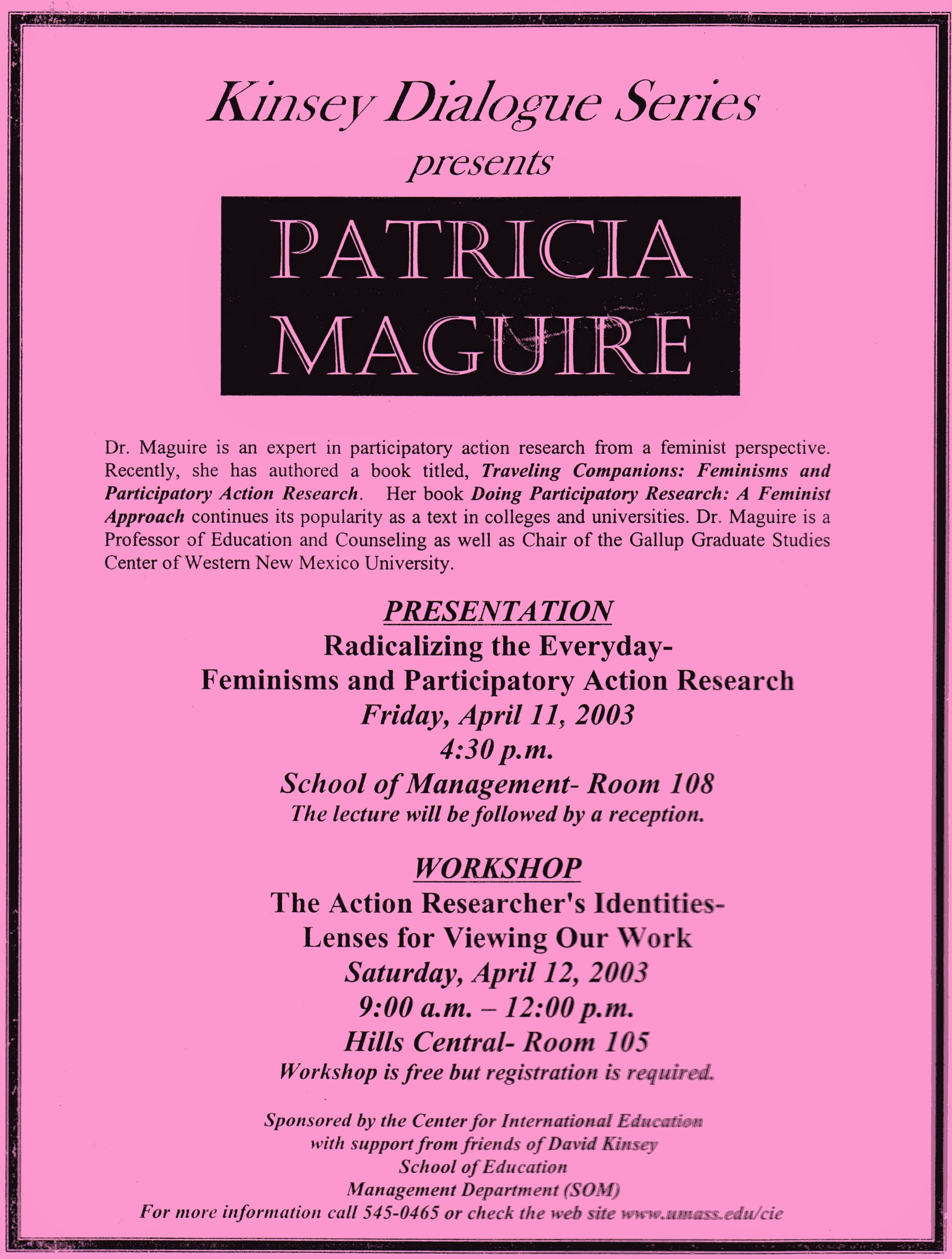 Kinsey Dialogue Series
presents

PATRICIA MAGUIRE

Dr. Maguire is an expert in participatory action research from a feminist perspective. Recently, she has authored a book titled, Traveling Companions: Feminisms and Participatory Action Research. Her book Doing Participatory Research: A Feminist Approach continues its popularity as a text in colleges and universities. Dr. Maguire is a Professor of Education and Counseling as well as Chair of the Gallup Graduate Studies Center of Western New Mexico University.

PRESENTATION
Radicalizing the Everyday-
Feminisms and Participatory Action Research
Friday, April 11, 2003
4:30 p.m.
School of Management- Room 108
The lecture will be followed by a reception.

WORKSHOP
The Action Researcher's Identities-
Lenses for Viewing Our Work
Saturday, April 12, 2003
9:00 a.m. – 12:00 p.m.
Hills Central- Room 105
Workshop is free but registration is required.

Sponsored by the Center for International Education
with support from friends of David Kinsey
School of Education
Management Department (SOM)
For more information call 545-0465 or check the web site www.umass.edu/cie